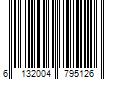 6 132004 795126